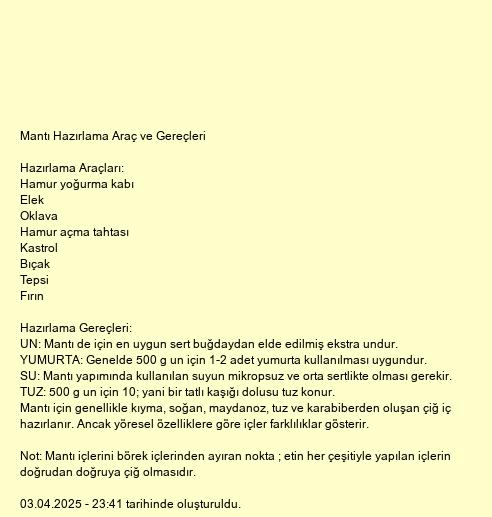 Mantı Hazırlama Araç ve Gereçleri

Hazırlama Araçları:
Hamur yoğurma kabı
Elek
Oklava
Hamur açma tahtası
Kastrol
Bıçak
Tepsi
Fırın

Hazırlama Gereçleri:
UN: Mantı de için en uygun sert buğdaydan elde edilmiş ekstra undur.
YUMURTA: Genelde 500 g un için 1-2 adet yumurta kullanılması uygundur.
SU: Mantı yapımında kullanılan suyun mikropsuz ve orta sertlikte olması gerekir.
TUZ: 500 g un için 10; yani bir tatlı kaşığı dolusu tuz konur.
Mantı için genellikle kıyma, soğan, maydanoz, tuz ve karabiberden oluşan çiğ iç hazırlanır. Ancak yöresel özelliklere göre içler farklılıklar gösterir.

Not: Mantı içlerini börek içlerinden ayıran nokta ; etin her çeşitiyle yapılan içlerin doğrudan doğruya çiğ olmasıdır.

03.04.2025 - 23:41 tarihinde oluşturuldu.